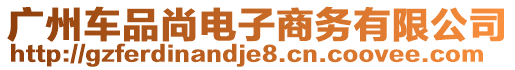 广州车品尚电子商务有限公司
http://gzferdinandje8.cn.coovee.com